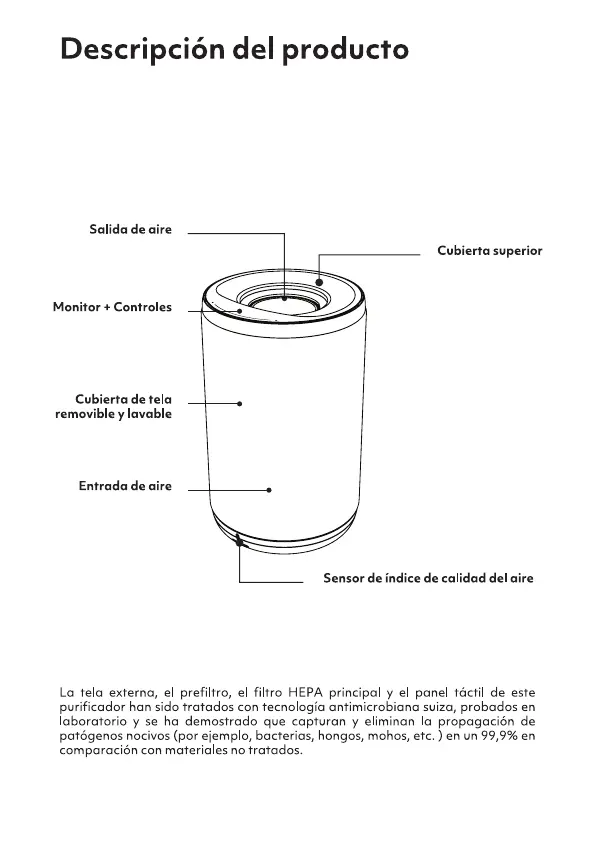 Descripción del producto

Salida de aire

Cubierta superior

Monitor + Controles

Cubierta de tela removible y lavable

Entrada de aire

Sensor de índice de calidad del aire

La tela externa, el prefiltro, el filtro HEPA principal y el panel táctil de este purificador han sido tratados con tecnología antimicrobiana suiza, probados en laboratorio y se ha demostrado que capturan y eliminan la propagación de patógenos nocivos (por ejemplo, bacterias, hongos, mohos, etc. ) en un 99,9% en comparación con materiales no tratados.